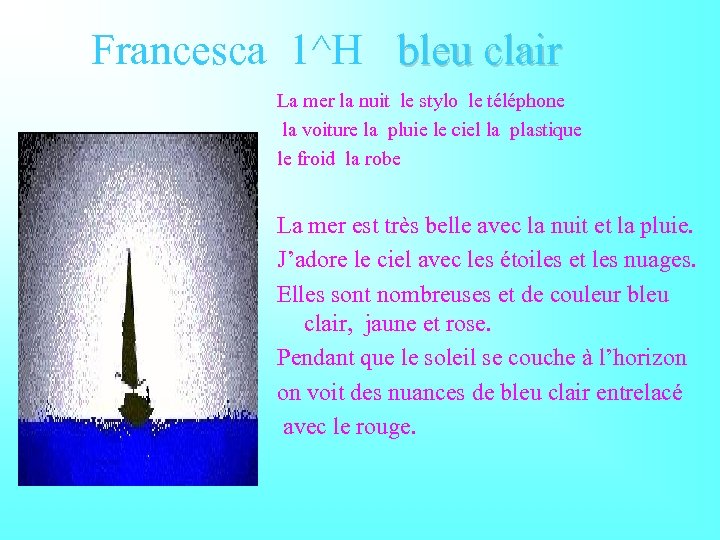 Francesca 1^H bleu clair

La mer la nuit le stylo le téléphone
la voiture la pluie le ciel la plastique
le froid la robe

La mer est très belle avec la nuit et la pluie.
J'adore le ciel avec les étoiles et les nuages.
Elles sont nombreuses et de couleur bleu clair, jaune et rose.
Pendant que le soleil se couche à l'horizon
on voit des nuances de bleu clair entrelacé avec le rouge.